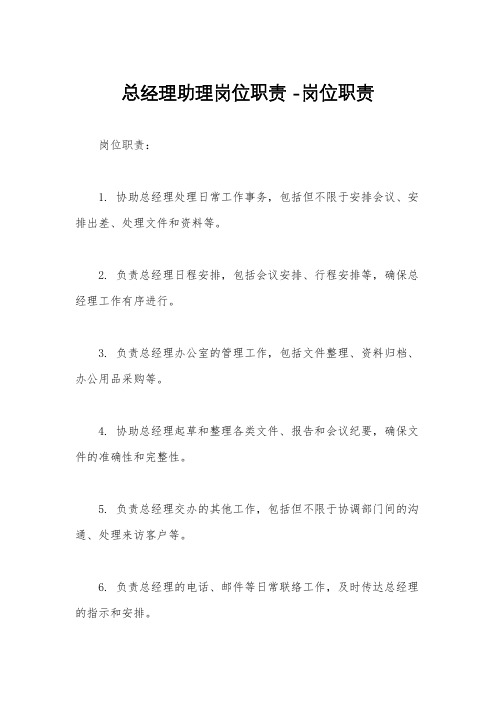 总经理助理岗位职责 -岗位职责

岗位职责：

1. 协助总经理处理日常工作事务，包括但不限于安排会议、安排出差、处理文件和资料等。

2. 负责总经理日程安排，包括会议安排、行程安排等，确保总经理工作有序进行。

3. 负责总经理办公室的管理工作，包括文件整理、资料归档、办公用品采购等。

4. 协助总经理起草和整理各类文件、报告和会议纪要，确保文件的准确性和完整性。

5. 负责总经理交办的其他工作，包括但不限于协调部门间的沟通、处理来访客户等。

6. 负责总经理的电话、邮件等日常联络工作，及时传达总经理的指示和安排。